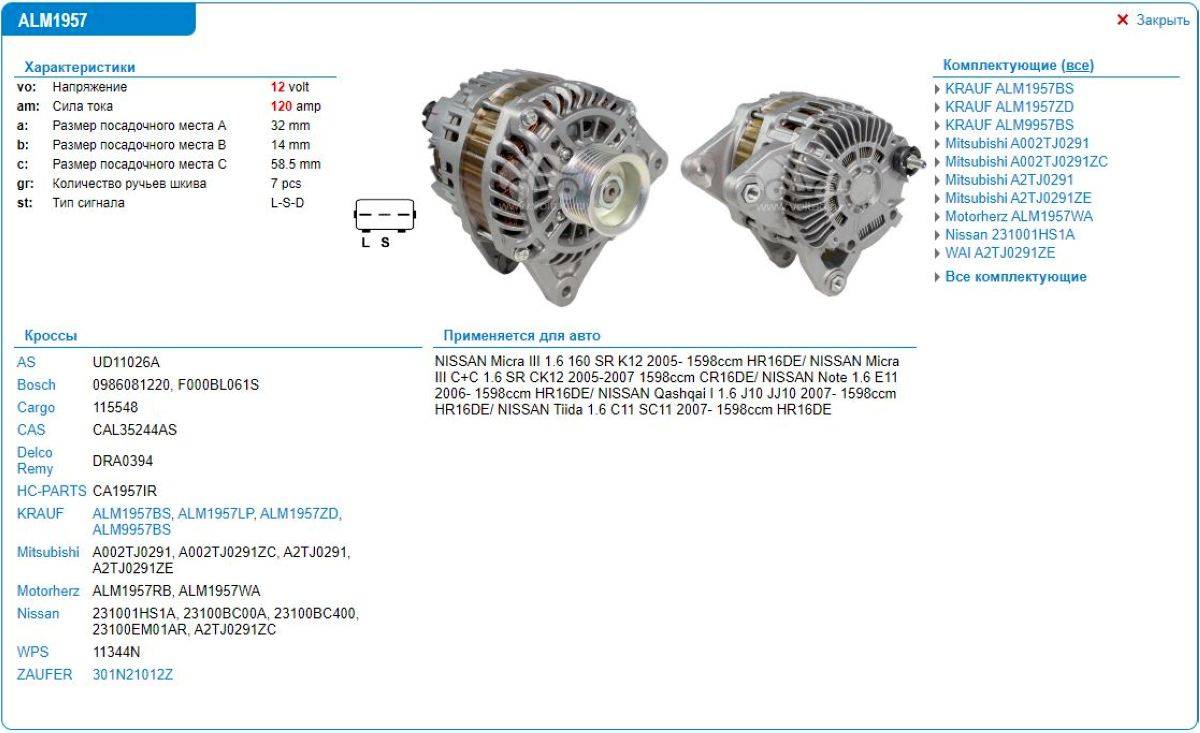 ALM1957

✕ Закрыть

Характеристики

| | | |
|---|---|---|
| vo: | Напряжение | 12 volt |
| am: | Сила тока | 120 amp |
| a: | Размер посадочного места A | 32 mm |
| b: | Размер посадочного места B | 14 mm |
| c: | Размер посадочного места C | 58.5 mm |
| gr: | Количество ручьев шкива | 7 pcs |
| st: | Тип сигнала | L-S-D |

L S

Комплектующие (все)

KRAUF ALM1957BS
KRAUF ALM1957ZD
KRAUF ALM9957BS
Mitsubishi A002TJ0291
Mitsubishi A002TJ0291ZC
Mitsubishi A2TJ0291
Mitsubishi A2TJ0291ZE
Motorherz ALM1957WA
Nissan 231001HS1A
WAI A2TJ0291ZE
Все комплектующие

Кроссы

| | |
|---|---|
| AS | UD11026A |
| Bosch | 0986081220, F000BL061S |
| Cargo | 115548 |
| CAS | CAL35244AS |
| Delco Remy | DRA0394 |
| HC-PARTS | CA1957IR |
| KRAUF | ALM1957BS, ALM1957LP, ALM1957ZD, ALM9957BS |
| Mitsubishi | A002TJ0291, A002TJ0291ZC, A2TJ0291, A2TJ0291ZE |
| Motorherz | ALM1957RB, ALM1957WA |
| Nissan | 231001HS1A, 23100BC00A, 23100BC400, 23100EM01AR, A2TJ0291ZC |
| WPS | 11344N |
| ZAUFER | 301N21012Z |

Применяется для авто

NISSAN Micra III 1.6 160 SR K12 2005- 1598ccm HR16DE/ NISSAN Micra III C+C 1.6 SR CK12 2005-2007 1598ccm CR16DE/ NISSAN Note 1.6 E11 2006- 1598ccm HR16DE/ NISSAN Qashqai I 1.6 J10 JJ10 2007- 1598ccm HR16DE/ NISSAN Tiida 1.6 C11 SC11 2007- 1598ccm HR16DE